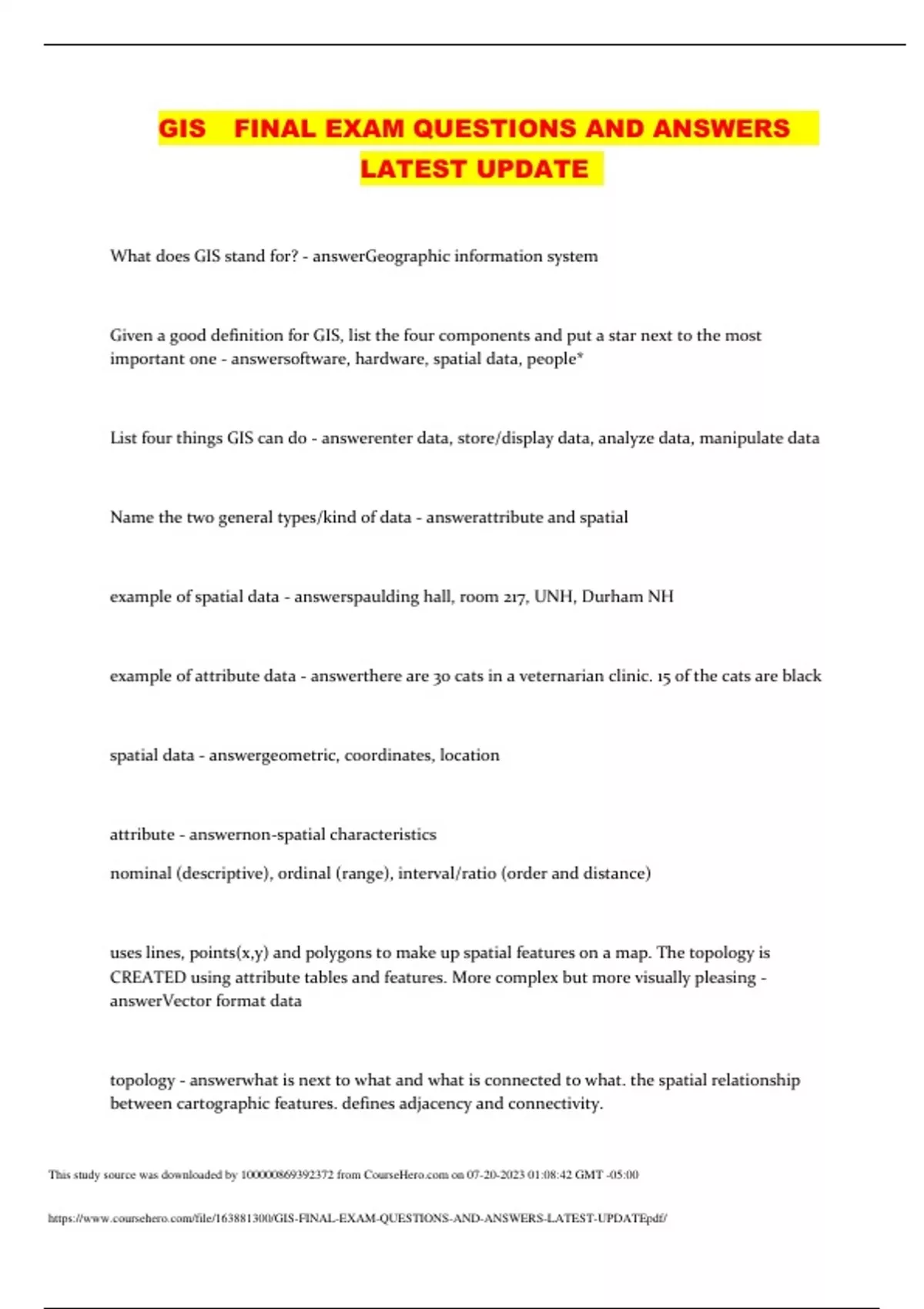 GIS FINAL EXAM QUESTIONS AND ANSWERS LATEST UPDATE

What does GIS stand for? - answerGeographic information system

Given a good definition for GIS, list the four components and put a star next to the most important one - answersoftware, hardware, spatial data, people*

List four things GIS can do - answerenter data, store/display data, analyze data, manipulate data

Name the two general types/kind of data - answerattribute and spatial

example of spatial data - answerspaulding hall, room 217, UNH, Durham NH

example of attribute data - answerthere are 30 cats in a veternarian clinic. 15 of the cats are black

spatial data - answergeometric, coordinates, location

attribute - answernon-spatial characteristics

nominal (descriptive), ordinal (range), interval/ratio (order and distance)

uses lines, points(x,y) and polygons to make up spatial features on a map. The topology is CREATED using attribute tables and features. More complex but more visually pleasing - answerVector format data

topology - answerwhat is next to what and what is connected to what. the spatial relationship between cartographic features. defines adjacency and connectivity.

This study source was downloaded by 100000869392372 from CourseHero.com on 07-20-2023 01:08:42 GMT -05:00

https://www.coursehero.com/file/163881300/GIS-FINAL-EXAM-QUESTIONS-AND-ANSWERS-LATEST-UPDATEpdf/